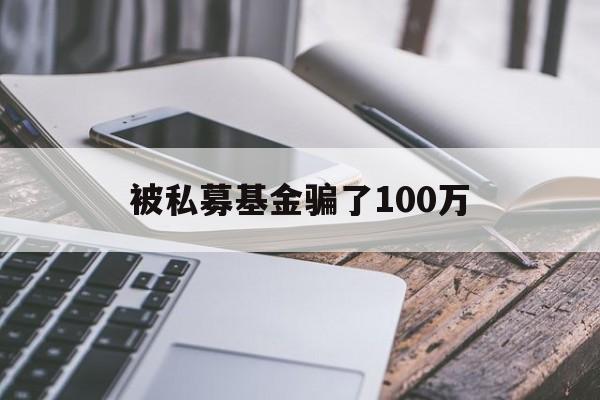 被私募基金骗了100万